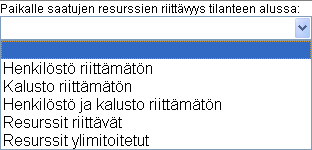 Paikalle saatujen resurssien riittävyys tilanteen alussa:

Henkilöstö riittämätön
Kalusto riittämätön
Henkilöstö ja kalusto riittämätön
Resurssit riittävät
Resurssit ylimitoitetut